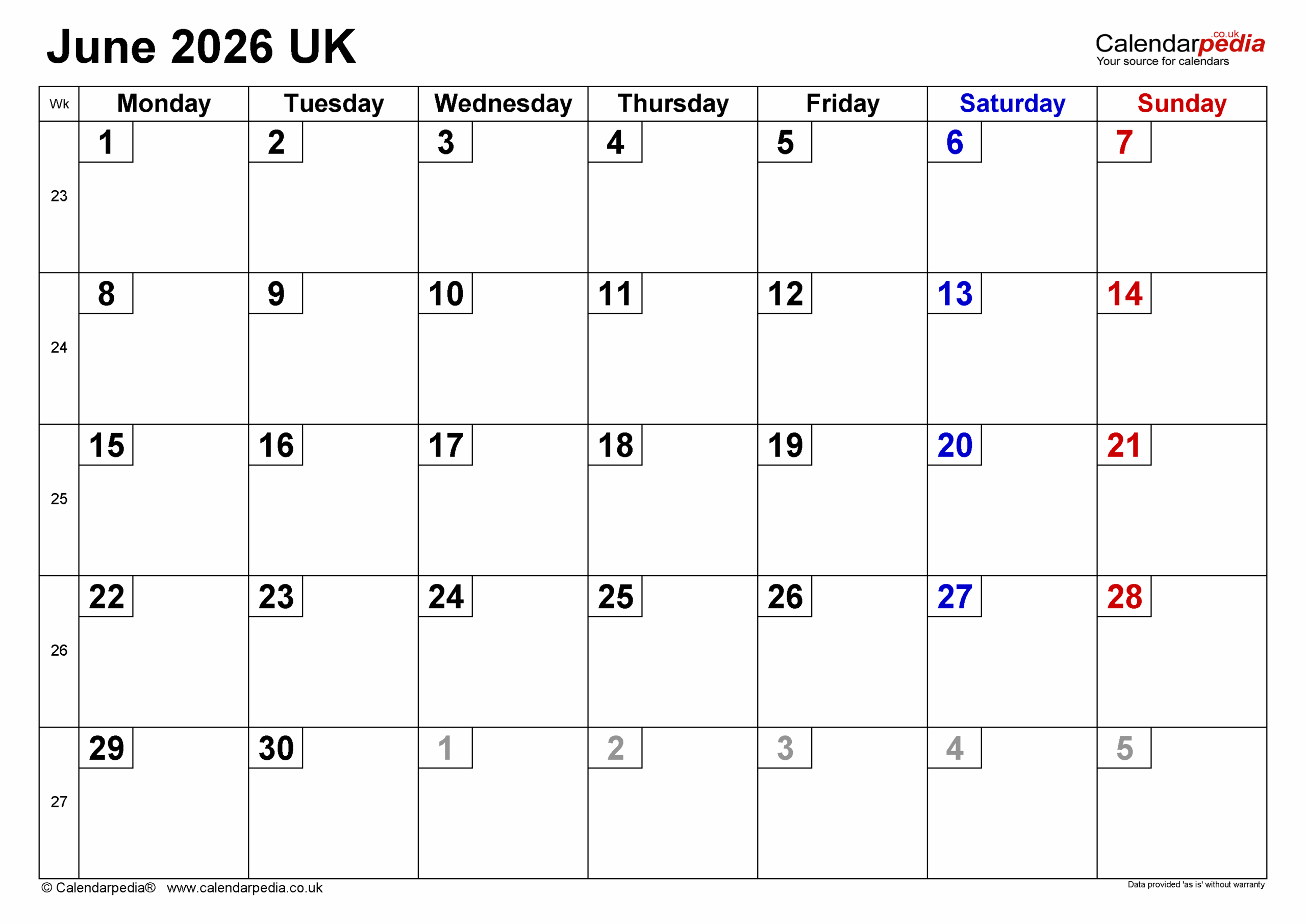 June 2026 UK

Calendarpedia.co.uk
Your source for calendars

| Wk | Monday | Tuesday | Wednesday | Thursday | Friday | Saturday | Sunday |
|---|---|---|---|---|---|---|---|
| 23 | 1 | 2 | 3 | 4 | 5 | 6 | 7 |
| 24 | 8 | 9 | 10 | 11 | 12 | 13 | 14 |
| 25 | 15 | 16 | 17 | 18 | 19 | 20 | 21 |
| 26 | 22 | 23 | 24 | 25 | 26 | 27 | 28 |
| 27 | 29 | 30 | 1 | 2 | 3 | 4 | 5 |

© Calendarpedia® www.calendarpedia.co.uk

Data provided 'as is' without warranty